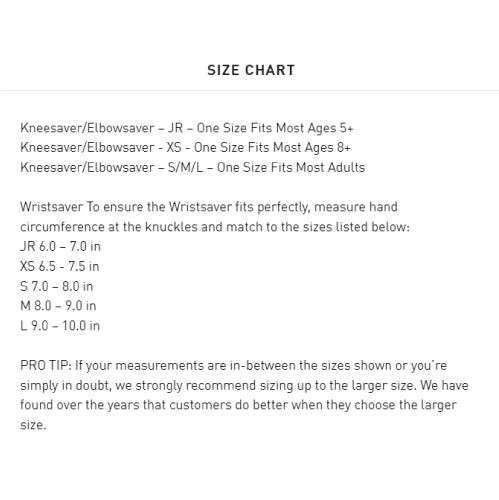 SIZE CHART

Kneesaver/Elbowsaver – JR – One Size Fits Most Ages 5+
Kneesaver/Elbowsaver - XS - One Size Fits Most Ages 8+
Kneesaver/Elbowsaver – S/M/L – One Size Fits Most Adults

Wristsaver To ensure the Wristsaver fits perfectly, measure hand circumference at the knuckles and match to the sizes listed below:
JR 6.0 – 7.0 in
XS 6.5 - 7.5 in
S 7.0 – 8.0 in
M 8.0 – 9.0 in
L 9.0 – 10.0 in

PRO TIP: If your measurements are in-between the sizes shown or you're simply in doubt, we strongly recommend sizing up to the larger size. We have found over the years that customers do better when they choose the larger size.